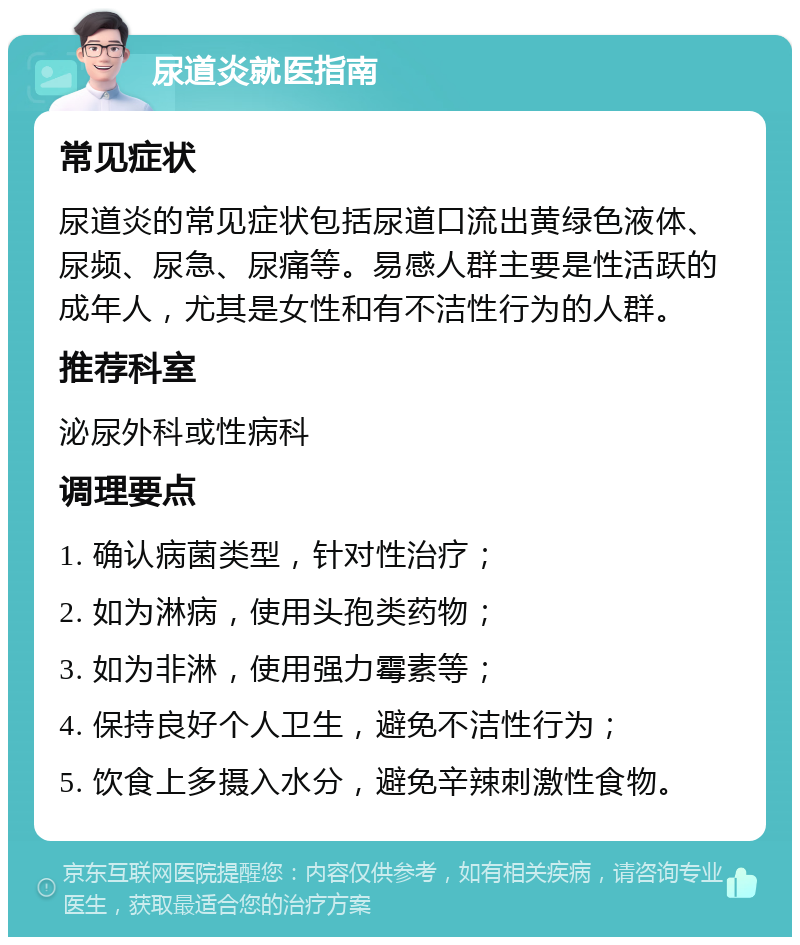 尿道炎就医指南

常见症状

尿道炎的常见症状包括尿道口流出黄绿色液体、尿频、尿急、尿痛等。易感人群主要是性活跃的成年人，尤其是女性和有不洁性行为的人群。

推荐科室

泌尿外科或性病科

调理要点

1. 确认病菌类型，针对性治疗；
2. 如为淋病，使用头孢类药物；
3. 如为非淋，使用强力霉素等；
4. 保持良好个人卫生，避免不洁性行为；
5. 饮食上多摄入水分，避免辛辣刺激性食物。

京东互联网医院提醒您：内容仅供参考，如有相关疾病，请咨询专业医生，获取最适合您的治疗方案